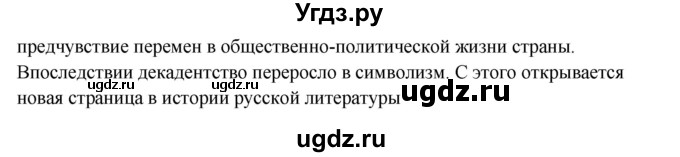 Угдз.ру

предчувствие перемен в общественно-политической жизни страны. Впоследствии декадентство переросло в символизм. С этого открывается новая страница в истории русской литературы

ugdz.ru ugdz.ru ugdz.ru

ugdz.ru